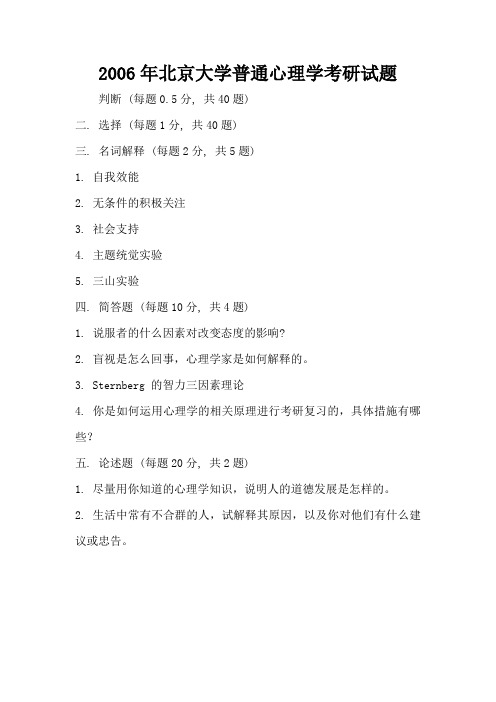 2006年北京大学普通心理学考研试题

判断（每题0.5分，共40题）

二. 选择（每题1分，共40题）

三. 名词解释（每题2分，共5题）

1. 自我效能

2. 无条件的积极关注

3. 社会支持

4. 主题统觉实验

5. 三山实验

四. 简答题（每题10分，共4题）

1. 说服者的什么因素对改变态度的影响?

2. 盲视是怎么回事，心理学家是如何解释的。

3. Sternberg 的智力三因素理论

4. 你是如何运用心理学的相关原理进行考研复习的，具体措施有哪些?

五. 论述题（每题20分，共2题）

1. 尽量用你知道的心理学知识，说明人的道德发展是怎样的。

2. 生活中常有不合群的人，试解释其原因，以及你对他们有什么建议或忠告。